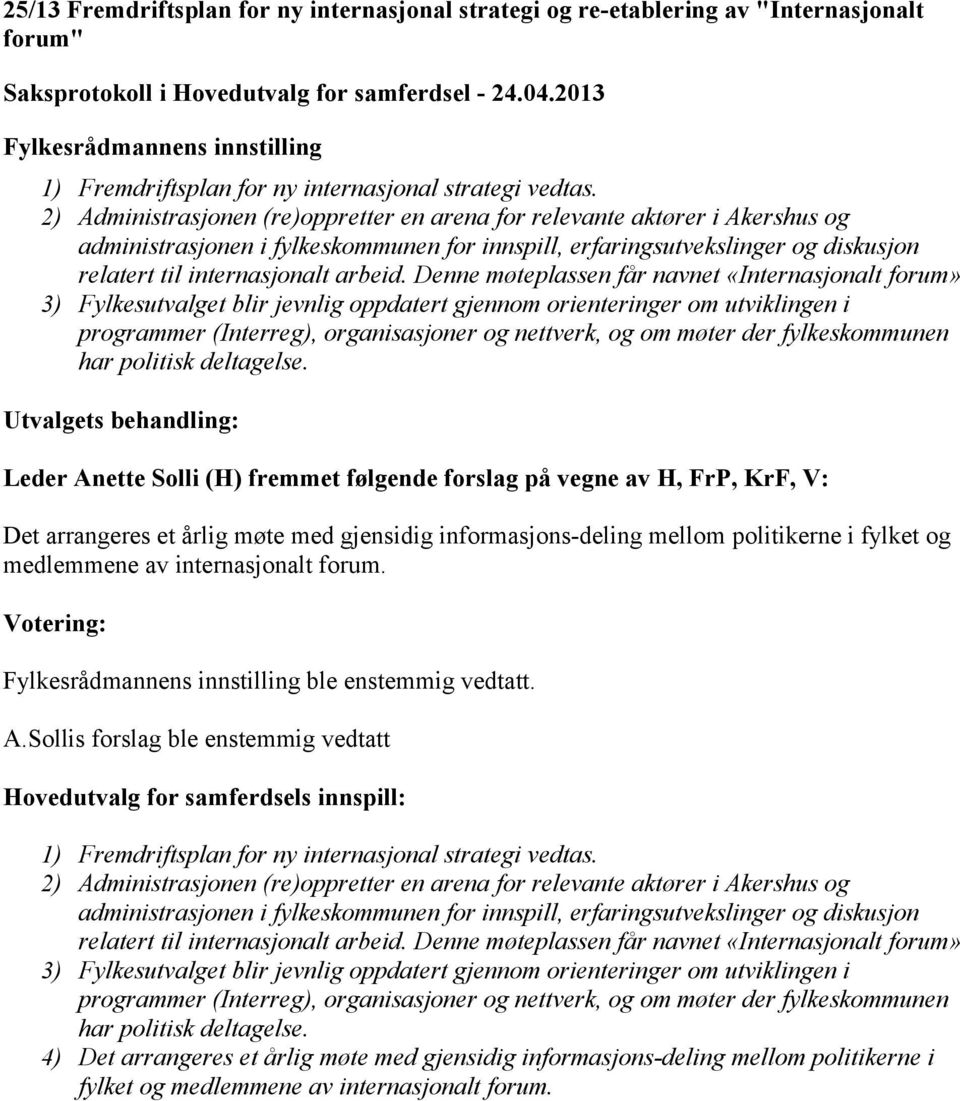 25/13 Fremdriftsplan for ny internasjonal strategi og re-etablering av "Internasjonalt forum"

Saksprotokoll i Hovedutvalg for samferdsel - 24.04.2013

Fylkesrådmannens innstilling

1) Fremdriftsplan for ny internasjonal strategi vedtas.
2) Administrasjonen (re)oppretter en arena for relevante aktører i Akershus og administrasjonen i fylkeskommunen for innspill, erfaringsutvekslinger og diskusjon relatert til internasjonalt arbeid. Denne møteplassen får navnet «Internasjonalt forum»
3) Fylkesutvalget blir jevnlig oppdatert gjennom orienteringer om utviklingen i programmer (Interreg), organisasjoner og nettverk, og om møter der fylkeskommunen har politisk deltagelse.

Utvalgets behandling:

Leder Anette Solli (H) fremmet følgende forslag på vegne av H, FrP, KrF, V:

Det arrangeres et årlig møte med gjensidig informasjons-deling mellom politikerne i fylket og medlemmene av internasjonalt forum.

Votering:

Fylkesrådmannens innstilling ble enstemmig vedtatt.

A.Sollis forslag ble enstemmig vedtatt

Hovedutvalg for samferdsels innspill:

1) Fremdriftsplan for ny internasjonal strategi vedtas.
2) Administrasjonen (re)oppretter en arena for relevante aktører i Akershus og administrasjonen i fylkeskommunen for innspill, erfaringsutvekslinger og diskusjon relatert til internasjonalt arbeid. Denne møteplassen får navnet «Internasjonalt forum»
3) Fylkesutvalget blir jevnlig oppdatert gjennom orienteringer om utviklingen i programmer (Interreg), organisasjoner og nettverk, og om møter der fylkeskommunen har politisk deltagelse.
4) Det arrangeres et årlig møte med gjensidig informasjons-deling mellom politikerne i fylket og medlemmene av internasjonalt forum.